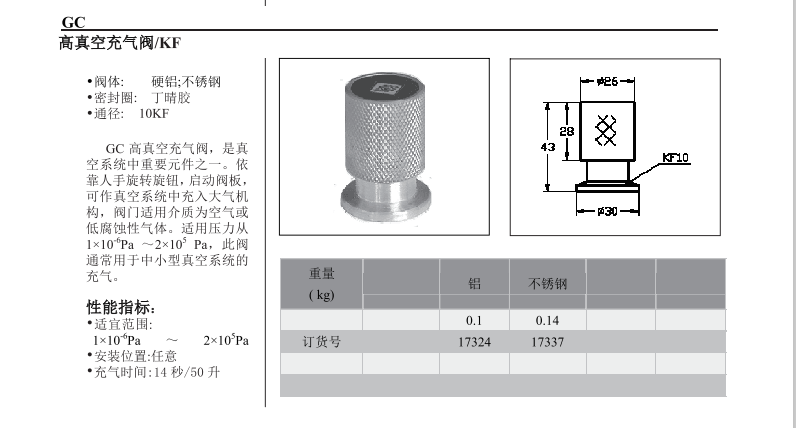 GC
高真空充气阀/KF

•阀体:　　硬铝;不锈钢
•密封圈:　丁晴胶
•通径:　10KF

GC 高真空充气阀，是真空系统中重要元件之一。依靠人手旋转旋钮，启动阀板，可作真空系统中充入大气机构，阀门适用介质为空气或低腐蚀性气体。适用压力从 $1\times10^{-6}$Pa ～$2\times10^{5}$ Pa，此阀通常用于中小型真空系统的充气。

性能指标:
•适宜范围:
$1\times10^{-6}$Pa　～　$2\times10^{5}$Pa
•安装位置:任意
•充气时间:14 秒/50 升

ø26
28
43
KF10
ø30

| 重量 (kg) | | 铝 | 不锈钢 | | |
|---|---|---|---|---|---|
| | | 0.1 | 0.14 | | |
| 订货号 | | 17324 | 17337 | | |
| | | | | | |